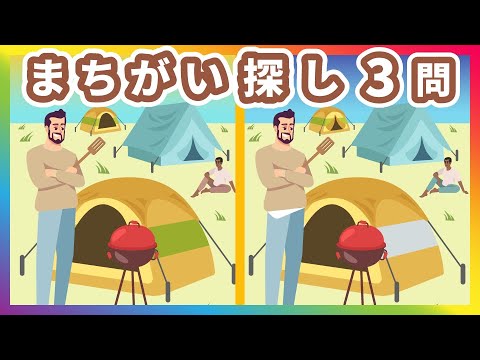 まちがい探し３問